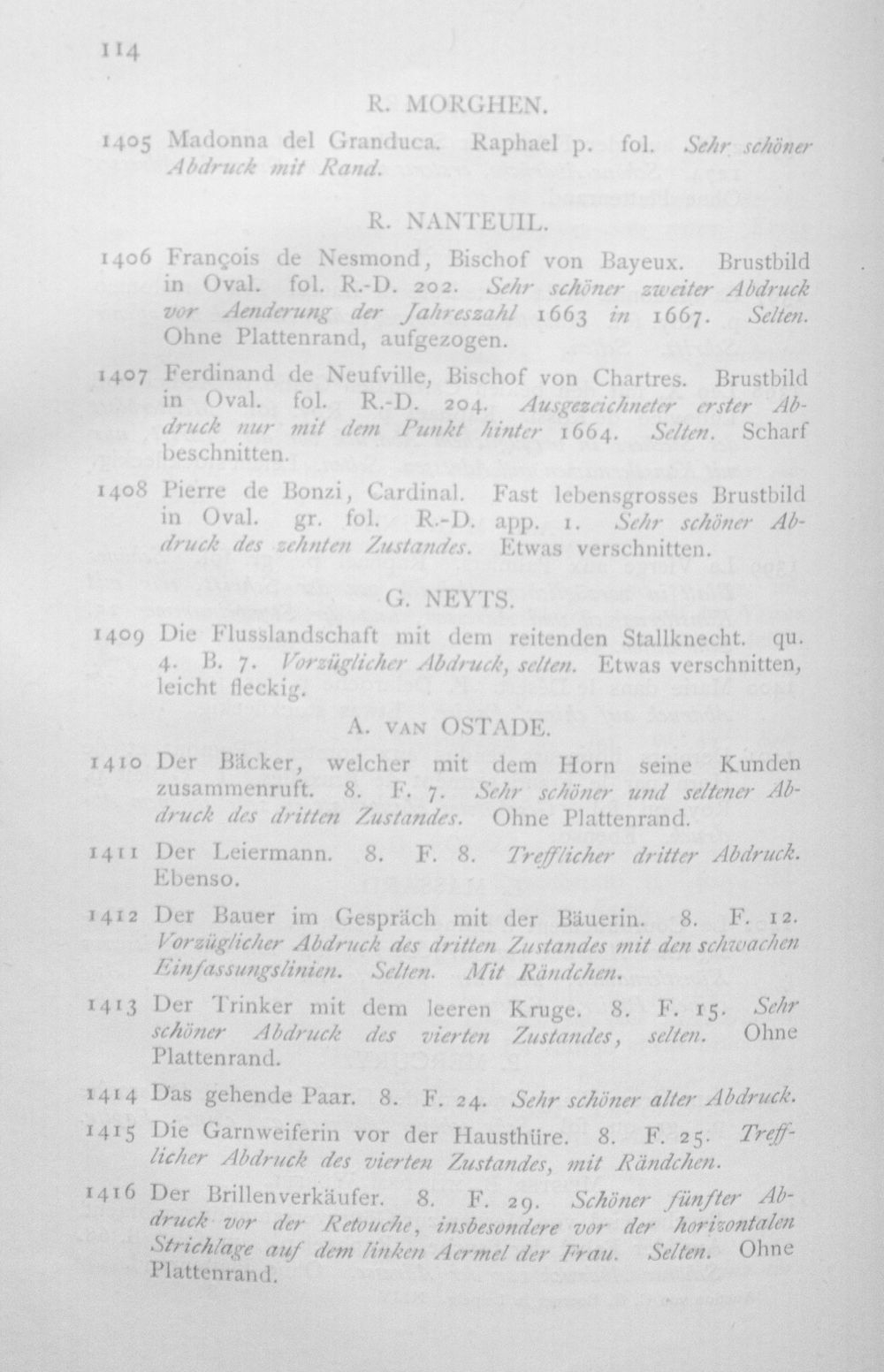 114

R. MORGHEN.

1405 Madonna del Granduca. Raphael p. fol. Sehr schöner Abdruck mit Rand.

R. NANTEUIL.

1406 François de Nesmond, Bischof von Bayeux. Brustbild in Oval. fol. R.-D. 202. Sehr schöner zweiter Abdruck vor Aenderung der Jahreszahl 1663 in 1667. Selten. Ohne Plattenrand, aufgezogen.

1407 Ferdinand de Neufville, Bischof von Chartres. Brustbild in Oval. fol. R.-D. 204. Ausgezeichneter erster Abdruck nur mit dem Punkt hinter 1664. Selten. Scharf beschnitten.

1408 Pierre de Bonzi, Cardinal. Fast lebensgrosses Brustbild in Oval. gr. fol. R.-D. app. 1. Sehr schöner Abdruck des zehnten Zustandes. Etwas verschnitten.

G. NEYTS.

1409 Die Flusslandschaft mit dem reitenden Stallknecht. qu. 4. B. 7. Vorzüglicher Abdruck, selten. Etwas verschnitten, leicht fleckig.

A. VAN OSTADE.

1410 Der Bäcker, welcher mit dem Horn seine Kunden zusammenruft. 8. F. 7. Sehr schöner und seltener Abdruck des dritten Zustandes. Ohne Plattenrand.

1411 Der Leiermann. 8. F. 8. Trefflicher dritter Abdruck. Ebenso.

1412 Der Bauer im Gespräch mit der Bäuerin. 8. F. 12. Vorzüglicher Abdruck des dritten Zustandes mit den schwachen Einfassungslinien. Selten. Mit Rändchen.

1413 Der Trinker mit dem leeren Kruge. 8. F. 15. Sehr schöner Abdruck des vierten Zustandes, selten. Ohne Plattenrand.

1414 Das gehende Paar. 8. F. 24. Sehr schöner alter Abdruck.

1415 Die Garnweiferin vor der Hausthüre. 8. F. 25. Trefflicher Abdruck des vierten Zustandes, mit Rändchen.

1416 Der Brillenverkäufer. 8. F. 29. Schöner fünfter Abdruck vor der Retouche, insbesondere vor der horizontalen Strichlage auf dem linken Aermel der Frau. Selten. Ohne Plattenrand.